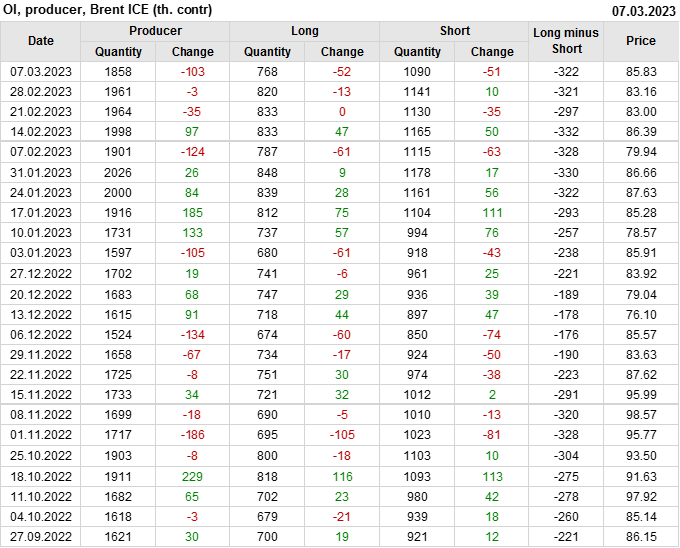 OI, producer, Brent ICE (th. contr)
07.03.2023

| Date | Producer |  | Long |  | Short |  | Long minus Short | Price |
|---|---|---|---|---|---|---|---|---|
|  | Quantity | Change | Quantity | Change | Quantity | Change |  |  |
| 07.03.2023 | 1858 | -103 | 768 | -52 | 1090 | -51 | -322 | 85.83 |
| 28.02.2023 | 1961 | -3 | 820 | -13 | 1141 | 10 | -321 | 83.16 |
| 21.02.2023 | 1964 | -35 | 833 | 0 | 1130 | -35 | -297 | 83.00 |
| 14.02.2023 | 1998 | 97 | 833 | 47 | 1165 | 50 | -332 | 86.39 |
| 07.02.2023 | 1901 | -124 | 787 | -61 | 1115 | -63 | -328 | 79.94 |
| 31.01.2023 | 2026 | 26 | 848 | 9 | 1178 | 17 | -330 | 86.66 |
| 24.01.2023 | 2000 | 84 | 839 | 28 | 1161 | 56 | -322 | 87.63 |
| 17.01.2023 | 1916 | 185 | 812 | 75 | 1104 | 111 | -293 | 85.28 |
| 10.01.2023 | 1731 | 133 | 737 | 57 | 994 | 76 | -257 | 78.57 |
| 03.01.2023 | 1597 | -105 | 680 | -61 | 918 | -43 | -238 | 85.91 |
| 27.12.2022 | 1702 | 19 | 741 | -6 | 961 | 25 | -221 | 83.92 |
| 20.12.2022 | 1683 | 68 | 747 | 29 | 936 | 39 | -189 | 79.04 |
| 13.12.2022 | 1615 | 91 | 718 | 44 | 897 | 47 | -178 | 76.10 |
| 06.12.2022 | 1524 | -134 | 674 | -60 | 850 | -74 | -176 | 85.57 |
| 29.11.2022 | 1658 | -67 | 734 | -17 | 924 | -50 | -190 | 83.63 |
| 22.11.2022 | 1725 | -8 | 751 | 30 | 974 | -38 | -223 | 87.62 |
| 15.11.2022 | 1733 | 34 | 721 | 32 | 1012 | 2 | -291 | 95.99 |
| 08.11.2022 | 1699 | -18 | 690 | -5 | 1010 | -13 | -320 | 98.57 |
| 01.11.2022 | 1717 | -186 | 695 | -105 | 1023 | -81 | -328 | 95.77 |
| 25.10.2022 | 1903 | -8 | 800 | -18 | 1103 | 10 | -304 | 93.50 |
| 18.10.2022 | 1911 | 229 | 818 | 116 | 1093 | 113 | -275 | 91.63 |
| 11.10.2022 | 1682 | 65 | 702 | 23 | 980 | 42 | -278 | 97.92 |
| 04.10.2022 | 1618 | -3 | 679 | -21 | 939 | 18 | -260 | 85.14 |
| 27.09.2022 | 1621 | 30 | 700 | 19 | 921 | 12 | -221 | 86.15 |